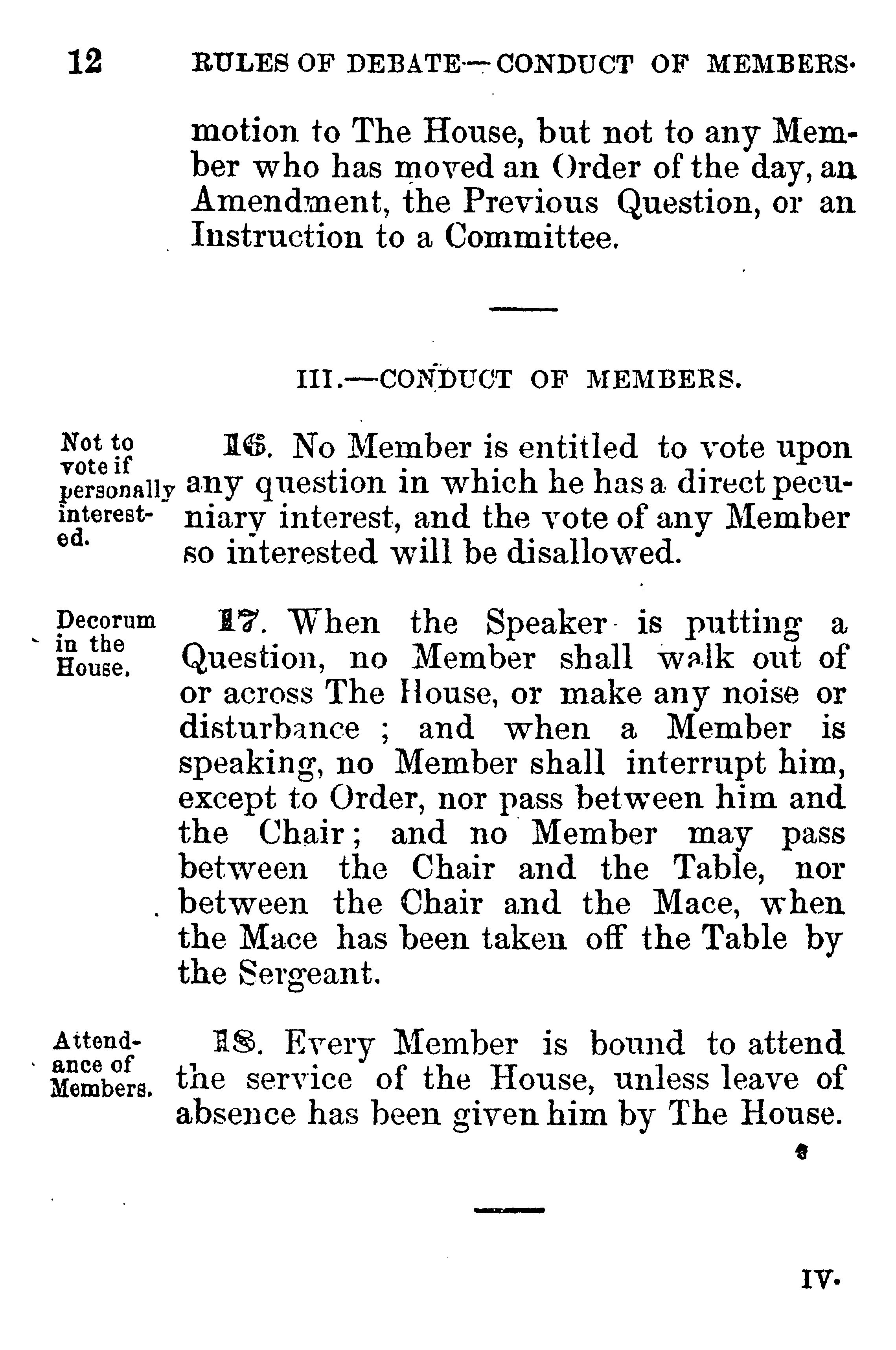 12 RULES OF DEBATE—CONDUCT OF MEMBERS.

motion to The House, but not to any Member who has moved an Order of the day, an Amendment, the Previous Question, or an Instruction to a Committee.

III.—CONDUCT OF MEMBERS.

Not to vote if personally interested.

16. No Member is entitled to vote upon any question in which he has a direct pecuniary interest, and the vote of any Member so interested will be disallowed.

Decorum in the House.

17. When the Speaker is putting a Question, no Member shall walk out of or across The House, or make any noise or disturbance ; and when a Member is speaking, no Member shall interrupt him, except to Order, nor pass between him and the Chair; and no Member may pass between the Chair and the Table, nor between the Chair and the Mace, when the Mace has been taken off the Table by the Sergeant.

Attendance of Members.

18. Every Member is bound to attend the service of the House, unless leave of absence has been given him by The House.

IV.